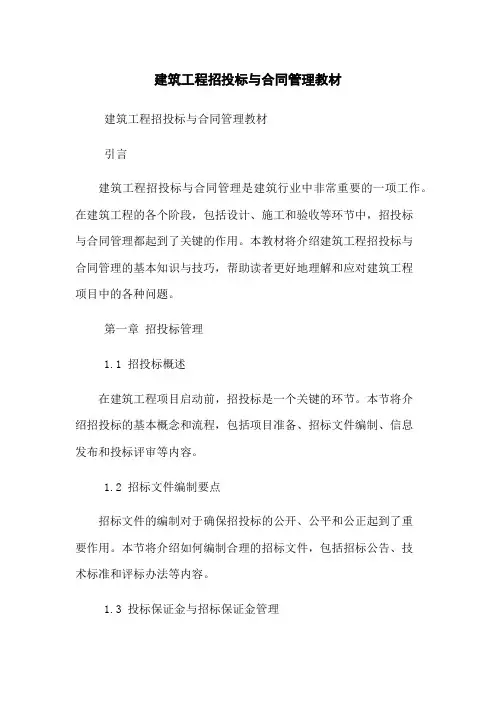 建筑工程招投标与合同管理教材

建筑工程招投标与合同管理教材

引言

建筑工程招投标与合同管理是建筑行业中非常重要的一项工作。在建筑工程的各个阶段，包括设计、施工和验收等环节中，招投标与合同管理都起到了关键的作用。本教材将介绍建筑工程招投标与合同管理的基本知识与技巧，帮助读者更好地理解和应对建筑工程项目中的各种问题。

第一章 招投标管理

1.1 招投标概述

在建筑工程项目启动前，招投标是一个关键的环节。本节将介绍招投标的基本概念和流程，包括项目准备、招标文件编制、信息发布和投标评审等内容。

1.2 招标文件编制要点

招标文件的编制对于确保招投标的公开、公平和公正起到了重要作用。本节将介绍如何编制合理的招标文件，包括招标公告、技术标准和评标办法等内容。

1.3 投标保证金与招标保证金管理